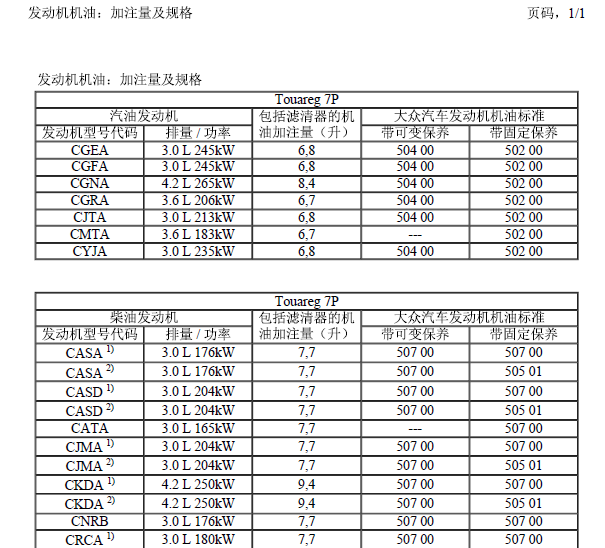 发动机机油：加注量及规格　　页码，1/1

发动机机油：加注量及规格

| Touareg 7P | | | | |
|---|---|---|---|---|
| 汽油发动机 | | 包括滤清器的机油加注量（升） | 大众汽车发动机机油标准 | |
| 发动机型号代码 | 排量 / 功率 | | 带可变保养 | 带固定保养 |
| CGEA | 3.0 L 245kW | 6,8 | 504 00 | 502 00 |
| CGFA | 3.0 L 245kW | 6,8 | 504 00 | 502 00 |
| CGNA | 4.2 L 265kW | 8,4 | 504 00 | 502 00 |
| CGRA | 3.6 L 206kW | 6,7 | 504 00 | 502 00 |
| CJTA | 3.0 L 213kW | 6,8 | 504 00 | 502 00 |
| CMTA | 3.6 L 183kW | 6,7 | --- | 502 00 |
| CYJA | 3.0 L 235kW | 6,8 | 504 00 | 502 00 |

| Touareg 7P | | | | |
|---|---|---|---|---|
| 柴油发动机 | | 包括滤清器的机油加注量（升） | 大众汽车发动机机油标准 | |
| 发动机型号代码 | 排量 / 功率 | | 带可变保养 | 带固定保养 |
| CASA $^{1)}$ | 3.0 L 176kW | 7,7 | 507 00 | 507 00 |
| CASA $^{2)}$ | 3.0 L 176kW | 7,7 | 507 00 | 505 01 |
| CASD $^{1)}$ | 3.0 L 204kW | 7,7 | 507 00 | 507 00 |
| CASD $^{2)}$ | 3.0 L 204kW | 7,7 | 507 00 | 505 01 |
| CATA | 3.0 L 165kW | 7,7 | --- | 507 00 |
| CJMA $^{1)}$ | 3.0 L 204kW | 7,7 | 507 00 | 507 00 |
| CJMA $^{2)}$ | 3.0 L 204kW | 7,7 | 507 00 | 505 01 |
| CKDA $^{1)}$ | 4.2 L 250kW | 9,4 | 507 00 | 507 00 |
| CKDA $^{2)}$ | 4.2 L 250kW | 9,4 | 507 00 | 505 01 |
| CNRB | 3.0 L 176kW | 7,7 | 507 00 | 507 00 |
| CRCA $^{1)}$ | 3.0 L 180kW | 7,7 | 507 00 | 507 00 |